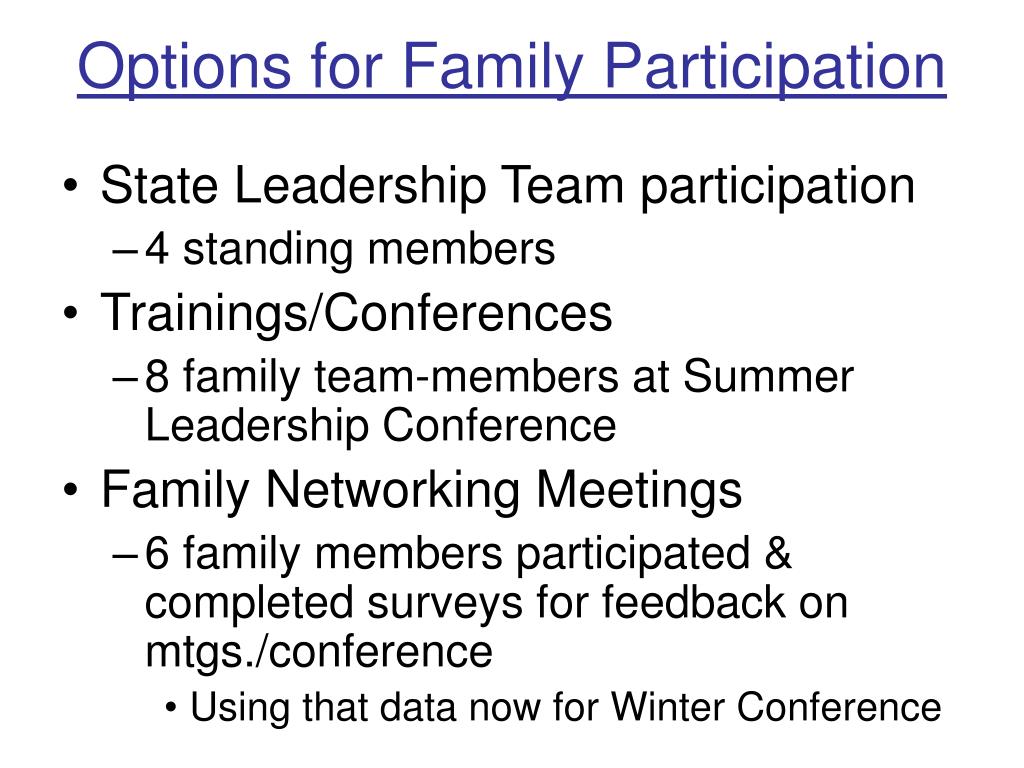 Options for Family Participation

• State Leadership Team participation
– 4 standing members
• Trainings/Conferences
– 8 family team-members at Summer Leadership Conference
• Family Networking Meetings
– 6 family members participated & completed surveys for feedback on mtgs./conference
• Using that data now for Winter Conference